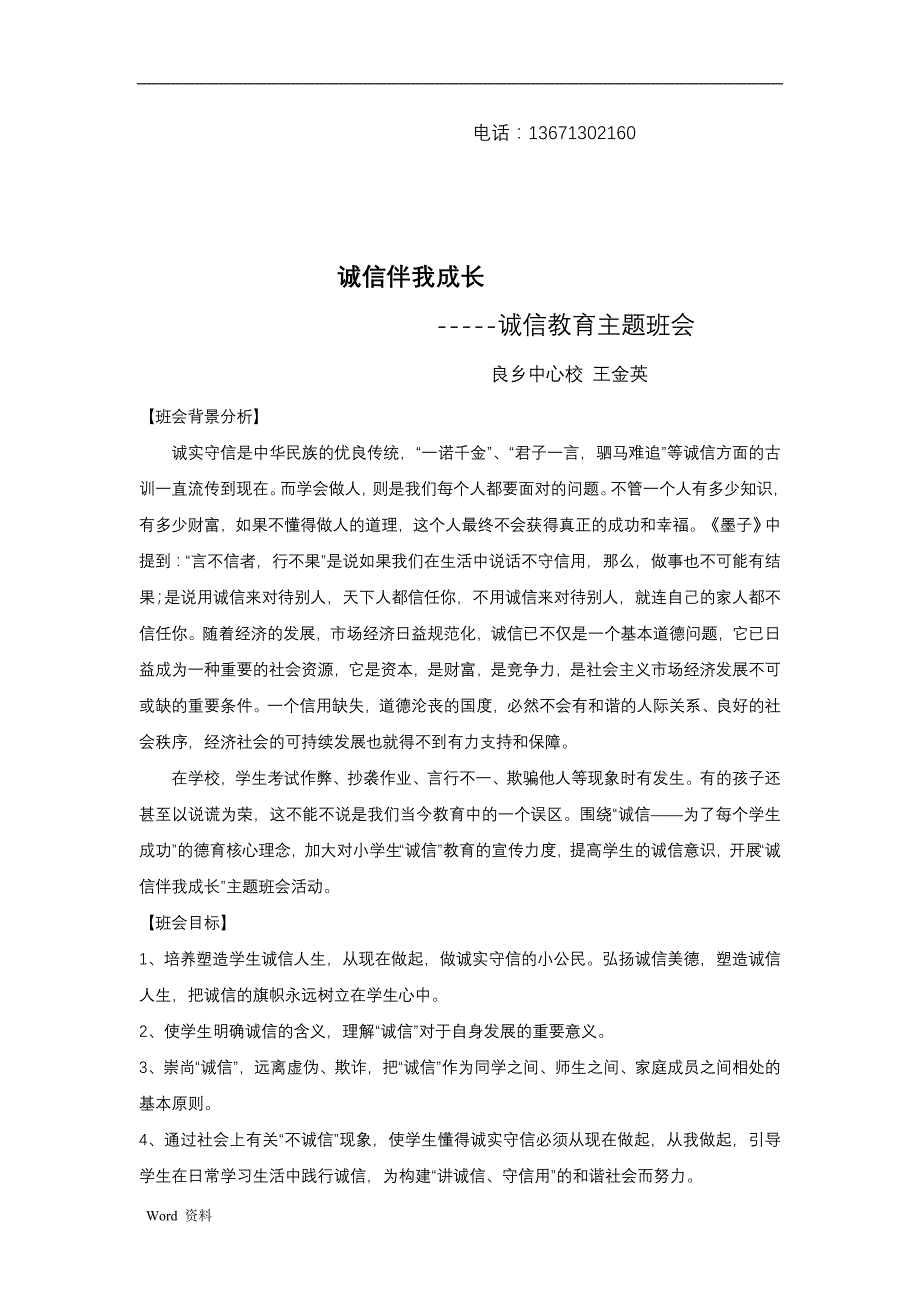 电话：13671302160

诚信伴我成长

-----诚信教育主题班会

良乡中心校 王金英

【班会背景分析】

诚实守信是中华民族的优良传统，“一诺千金”、“君子一言，驷马难追”等诚信方面的古训一直流传到现在。而学会做人，则是我们每个人都要面对的问题。不管一个人有多少知识，有多少财富，如果不懂得做人的道理，这个人最终不会获得真正的成功和幸福。《墨子》中提到：“言不信者，行不果”是说如果我们在生活中说话不守信用，那么，做事也不可能有结果；是说用诚信来对待别人，天下人都信任你，不用诚信来对待别人，就连自己的家人都不信任你。随着经济的发展，市场经济日益规范化，诚信已不仅是一个基本道德问题，它已日益成为一种重要的社会资源，它是资本，是财富，是竞争力，是社会主义市场经济发展不可或缺的重要条件。一个信用缺失，道德沦丧的国度，必然不会有和谐的人际关系、良好的社会秩序，经济社会的可持续发展也就得不到有力支持和保障。

在学校，学生考试作弊、抄袭作业、言行不一、欺骗他人等现象时有发生。有的孩子还甚至以说谎为荣，这不能不说是我们当今教育中的一个误区。围绕“诚信——为了每个学生成功”的德育核心理念，加大对小学生“诚信”教育的宣传力度，提高学生的诚信意识，开展“诚信伴我成长”主题班会活动。

【班会目标】

1、培养塑造学生诚信人生，从现在做起，做诚实守信的小公民。弘扬诚信美德，塑造诚信人生，把诚信的旗帜永远树立在学生心中。

2、使学生明确诚信的含义，理解“诚信”对于自身发展的重要意义。

3、崇尚“诚信”，远离虚伪、欺诈，把“诚信”作为同学之间、师生之间、家庭成员之间相处的基本原则。

4、通过社会上有关“不诚信”现象，使学生懂得诚实守信必须从现在做起，从我做起，引导学生在日常学习生活中践行诚信，为构建“讲诚信、守信用”的和谐社会而努力。

Word 资料